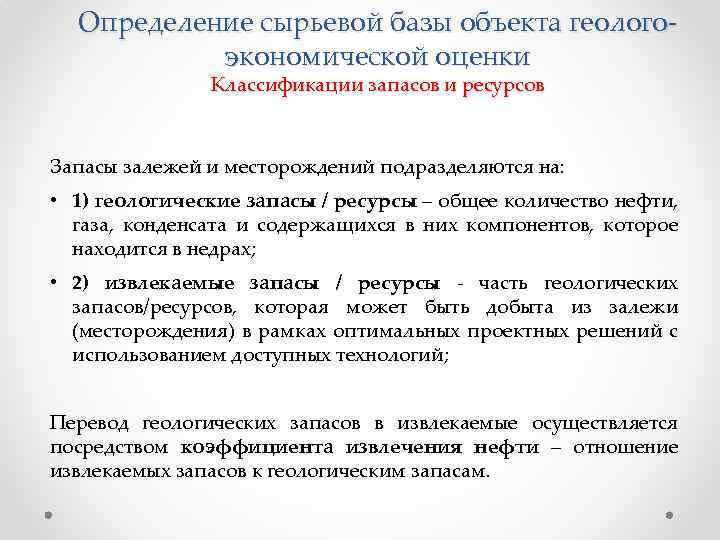 Определение сырьевой базы объекта геолого-экономической оценки
Классификации запасов и ресурсов

Запасы залежей и месторождений подразделяются на:

• 1) геологические запасы / ресурсы – общее количество нефти, газа, конденсата и содержащихся в них компонентов, которое находится в недрах;

• 2) извлекаемые запасы / ресурсы - часть геологических запасов/ресурсов, которая может быть добыта из залежи (месторождения) в рамках оптимальных проектных решений с использованием доступных технологий;

Перевод геологических запасов в извлекаемые осуществляется посредством коэффициента извлечения нефти – отношение извлекаемых запасов к геологическим запасам.